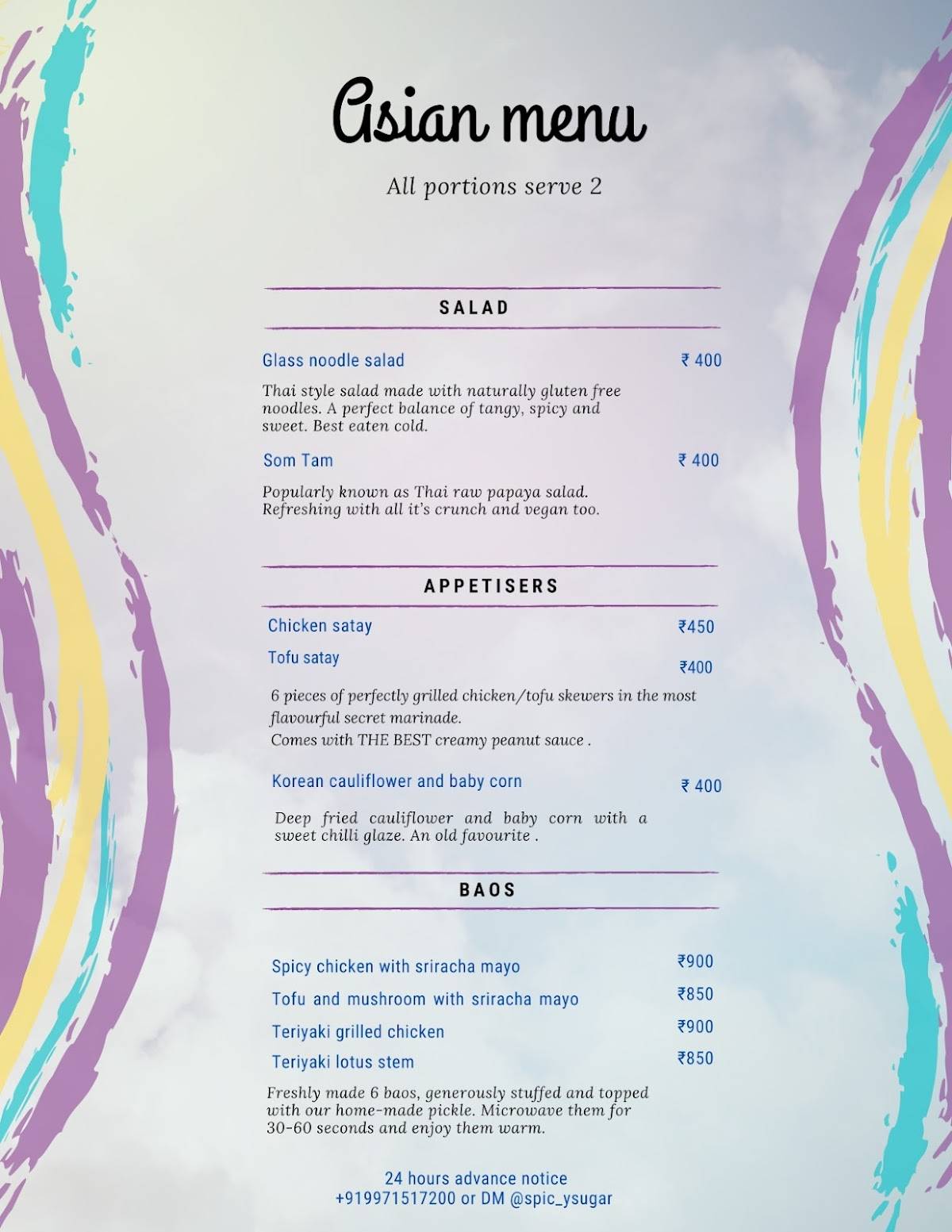 Asian menu

All portions serve 2

SALAD

Glass noodle salad ₹ 400

Thai style salad made with naturally gluten free noodles. A perfect balance of tangy, spicy and sweet. Best eaten cold.

Som Tam ₹ 400

Popularly known as Thai raw papaya salad. Refreshing with all it's crunch and vegan too.

APPETISERS

Chicken satay ₹450

Tofu satay ₹400

6 pieces of perfectly grilled chicken/tofu skewers in the most flavourful secret marinade.
Comes with THE BEST creamy peanut sauce .

Korean cauliflower and baby corn ₹ 400

Deep fried cauliflower and baby corn with a sweet chilli glaze. An old favourite .

BAOS

Spicy chicken with sriracha mayo ₹900

Tofu and mushroom with sriracha mayo ₹850

Teriyaki grilled chicken ₹900

Teriyaki lotus stem ₹850

Freshly made 6 baos, generously stuffed and topped with our home-made pickle. Microwave them for 30-60 seconds and enjoy them warm.

24 hours advance notice
+919971517200 or DM @spic_ysugar